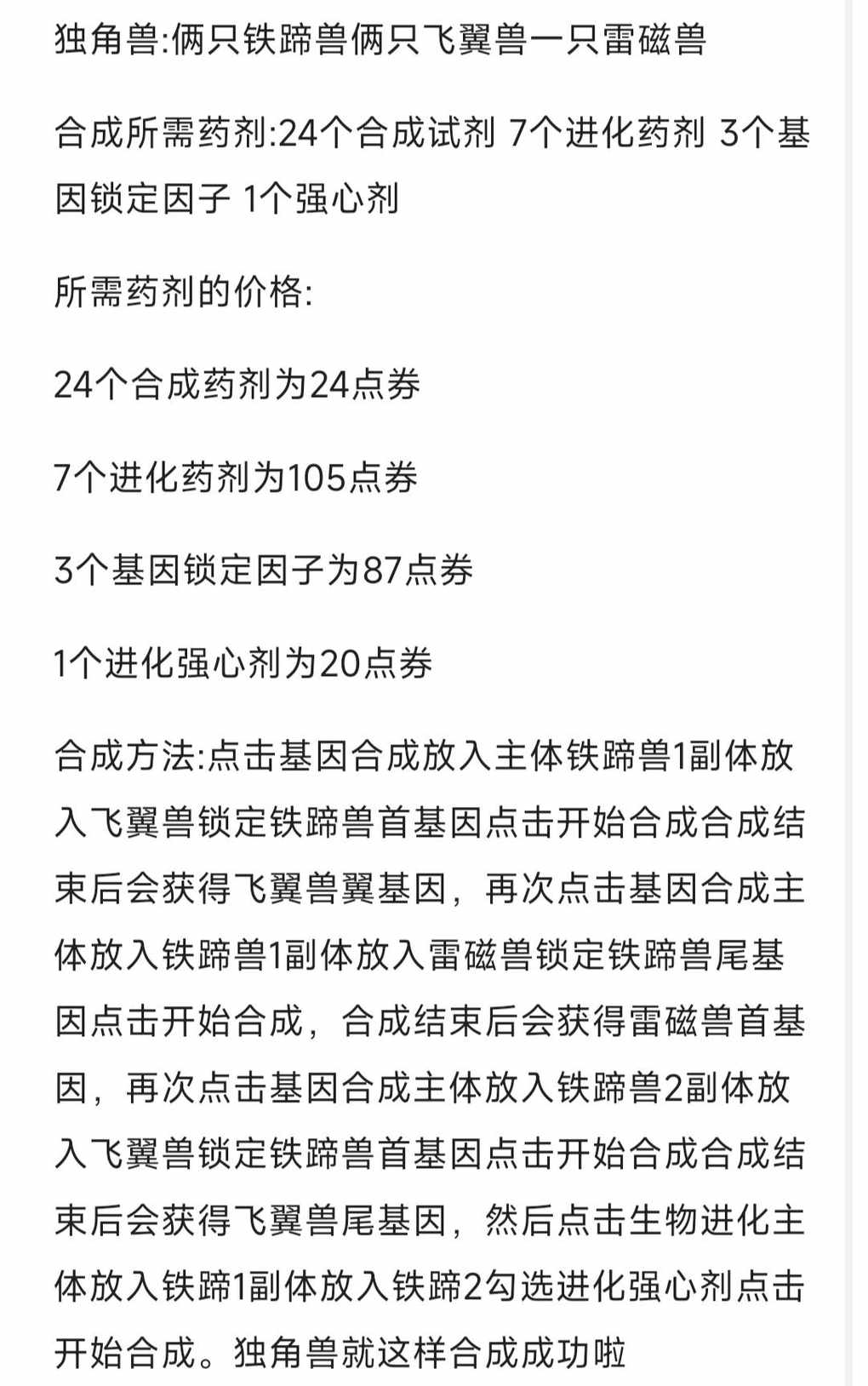 独角兽:俩只铁蹄兽俩只飞翼兽一只雷磁兽

合成所需药剂:24个合成试剂 7个进化药剂 3个基因锁定因子 1个强心剂

所需药剂的价格:

24个合成药剂为24点券

7个进化药剂为105点券

3个基因锁定因子为87点券

1个进化强心剂为20点券

合成方法:点击基因合成放入主体铁蹄兽1副体放入飞翼兽锁定铁蹄兽首基因点击开始合成合成结束后会获得飞翼兽翼基因，再次点击基因合成主体放入铁蹄兽1副体放入雷磁兽锁定铁蹄兽尾基因点击开始合成，合成结束后会获得雷磁兽首基因，再次点击基因合成主体放入铁蹄兽2副体放入飞翼兽锁定铁蹄兽首基因点击开始合成合成结束后会获得飞翼兽尾基因，然后点击生物进化主体放入铁蹄1副体放入铁蹄2勾选进化强心剂点击开始合成。独角兽就这样合成成功啦